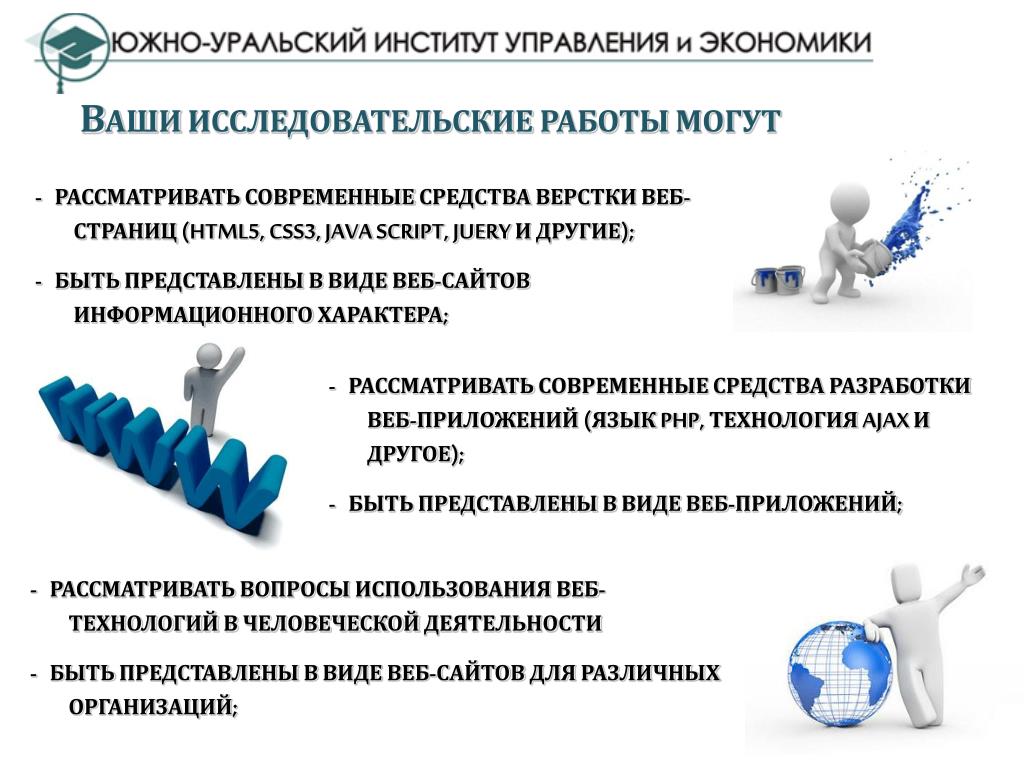 ЮЖНО-УРАЛЬСКИЙ ИНСТИТУТ УПРАВЛЕНИЯ и ЭКОНОМИКИ

ВАШИ ИССЛЕДОВАТЕЛЬСКИЕ РАБОТЫ МОГУТ

- РАССМАТРИВАТЬ СОВРЕМЕННЫЕ СРЕДСТВА ВЕРСТКИ ВЕБ-СТРАНИЦ (HTML5, CSS3, JAVA SCRIPT, JUERY И ДРУГИЕ);

- БЫТЬ ПРЕДСТАВЛЕНЫ В ВИДЕ ВЕБ-САЙТОВ ИНФОРМАЦИОННОГО ХАРАКТЕРА;

- РАССМАТРИВАТЬ СОВРЕМЕННЫЕ СРЕДСТВА РАЗРАБОТКИ ВЕБ-ПРИЛОЖЕНИЙ (ЯЗЫК PHP, ТЕХНОЛОГИЯ AJAX И ДРУГОЕ);

- БЫТЬ ПРЕДСТАВЛЕНЫ В ВИДЕ ВЕБ-ПРИЛОЖЕНИЙ;

- РАССМАТРИВАТЬ ВОПРОСЫ ИСПОЛЬЗОВАНИЯ ВЕБ-ТЕХНОЛОГИЙ В ЧЕЛОВЕЧЕСКОЙ ДЕЯТЕЛЬНОСТИ

- БЫТЬ ПРЕДСТАВЛЕНЫ В ВИДЕ ВЕБ-САЙТОВ ДЛЯ РАЗЛИЧНЫХ ОРГАНИЗАЦИЙ;